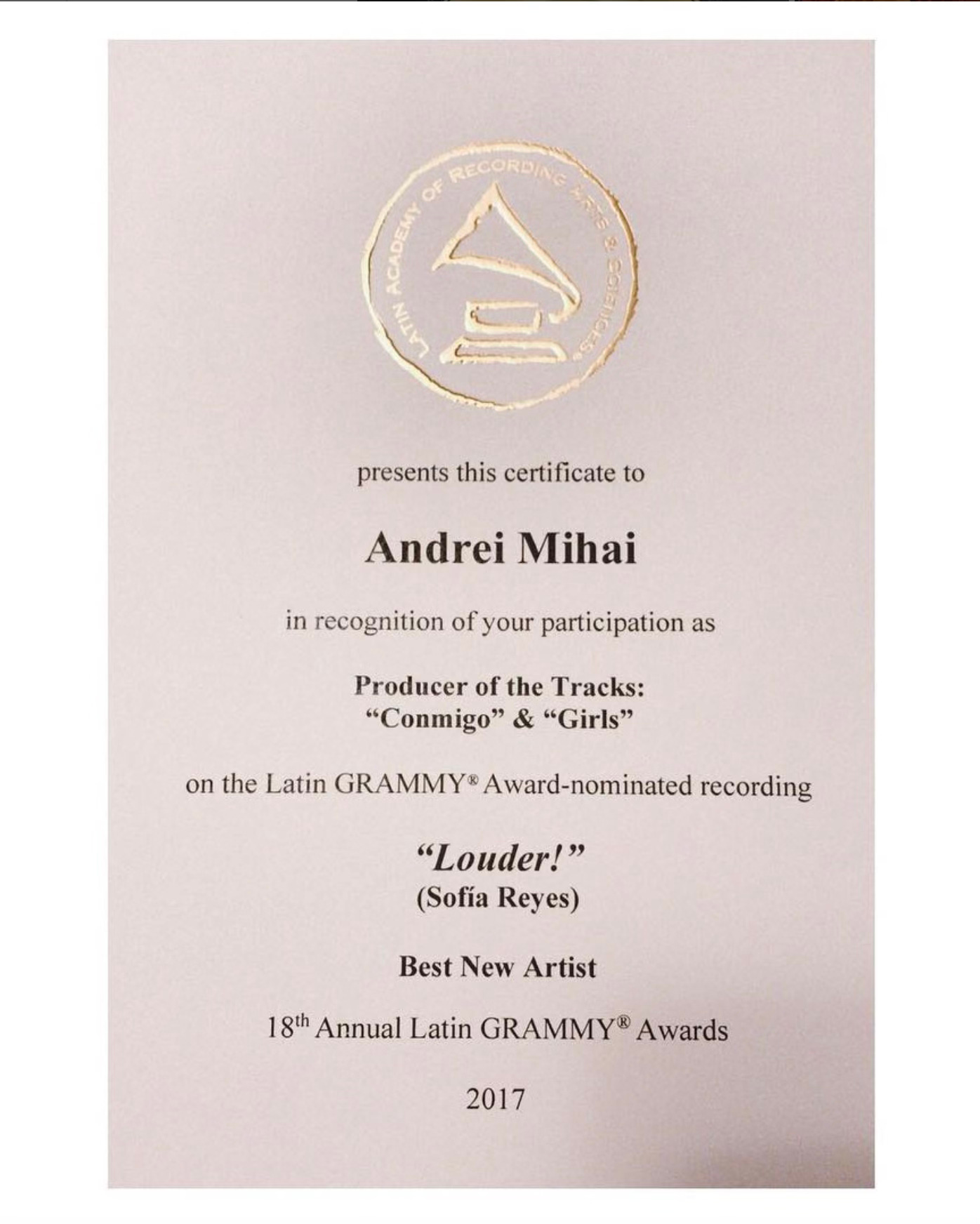 LATIN ACADEMY OF RECORDING ARTS & SCIENCES

presents this certificate to

Andrei Mihai

in recognition of your participation as

Producer of the Tracks:
"Conmigo" & "Girls"

on the Latin GRAMMY® Award-nominated recording

"Louder!"
(Sofía Reyes)

Best New Artist

18th Annual Latin GRAMMY® Awards

2017